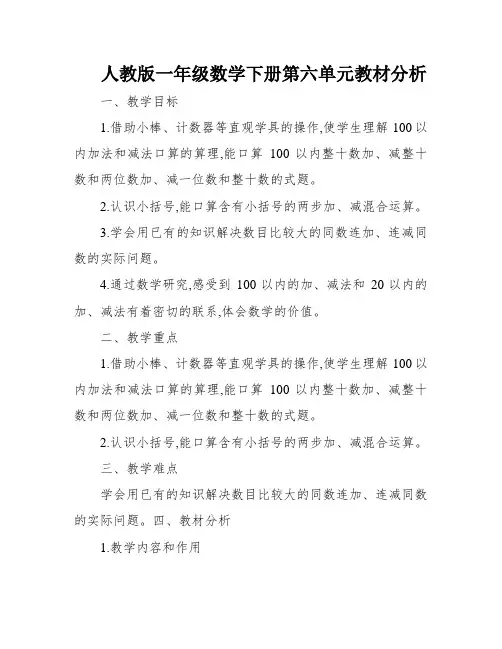 人教版一年级数学下册第六单元教材分析

一、教学目标

1.借助小棒、计数器等直观学具的操作,使学生理解 100 以内加法和减法口算的算理,能口算 100 以内整十数加、减整十数和两位数加、减一位数和整十数的式题。

2.认识小括号,能口算含有小括号的两步加、减混合运算。

3.学会用已有的知识解决数目比较大的同数连加、连减同数的实际问题。

4.通过数学研究,感受到 100 以内的加、减法和 20 以内的加、减法有着密切的联系,体会数学的价值。

二、教学重点

1.借助小棒、计数器等直观学具的操作,使学生理解 100 以内加法和减法口算的算理,能口算 100 以内整十数加、减整十数和两位数加、减一位数和整十数的式题。

2.认识小括号,能口算含有小括号的两步加、减混合运算。

三、教学难点

学会用已有的知识解决数目比较大的同数连加、连减同数的实际问题。四、教材分析

1.教学内容和作用